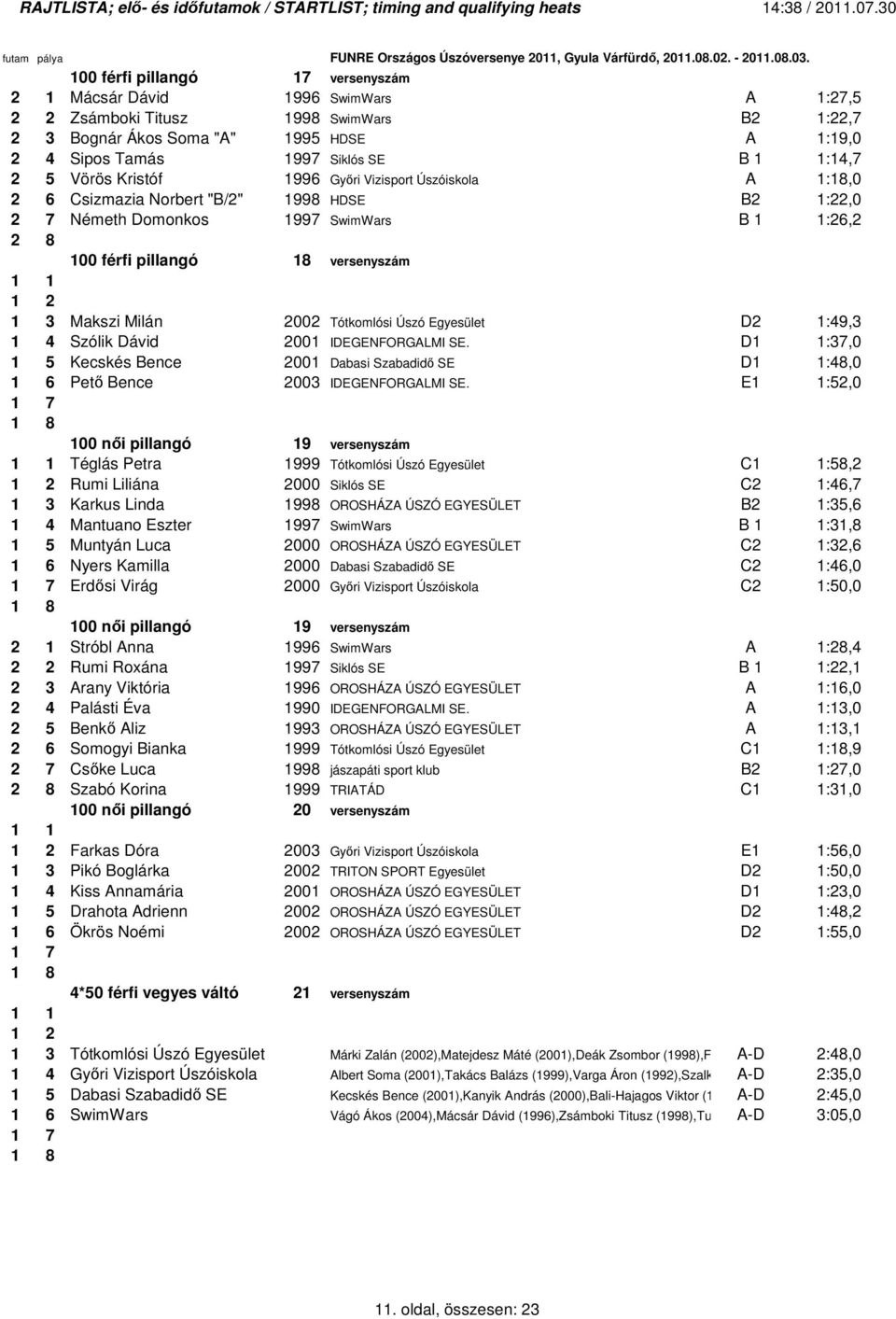 RAJTLISTA; elő- és időfutamok / STARTLIST; timing and qualifying heats 14:38 / 2011.07.30

futam pálya FUNRE Országos Úszóversenye 2011, Gyula Várfürdő, 2011.08.02. - 2011.08.03.

100 férfi pillangó 17 versenyszám

| | | | | | | |
|---|---|---|---|---|---|---|
| 2 | 1 | Mácsár Dávid | 1996 | SwimWars | A | 1:27,5 |
| 2 | 2 | Zsámboki Titusz | 1998 | SwimWars | B2 | 1:22,7 |
| 2 | 3 | Bognár Ákos Soma "A" | 1995 | HDSE | A | 1:19,0 |
| 2 | 4 | Sipos Tamás | 1997 | Siklós SE | B 1 | 1:14,7 |
| 2 | 5 | Vörös Kristóf | 1996 | Győri Vizisport Úszóiskola | A | 1:18,0 |
| 2 | 6 | Csizmazia Norbert "B/2" | 1998 | HDSE | B2 | 1:22,0 |
| 2 | 7 | Németh Domonkos | 1997 | SwimWars | B 1 | 1:26,2 |
| 2 | 8 | | | | | |

100 férfi pillangó 18 versenyszám

| | | | | | | |
|---|---|---|---|---|---|---|
| 1 | 1 | | | | | |
| 1 | 2 | | | | | |
| 1 | 3 | Makszi Milán | 2002 | Tótkomlósi Úszó Egyesület | D2 | 1:49,3 |
| 1 | 4 | Szólik Dávid | 2001 | IDEGENFORGALMI SE. | D1 | 1:37,0 |
| 1 | 5 | Kecskés Bence | 2001 | Dabasi Szabadidő SE | D1 | 1:48,0 |
| 1 | 6 | Pető Bence | 2003 | IDEGENFORGALMI SE. | E1 | 1:52,0 |
| 1 | 7 | | | | | |
| 1 | 8 | | | | | |

100 női pillangó 19 versenyszám

| | | | | | | |
|---|---|---|---|---|---|---|
| 1 | 1 | Téglás Petra | 1999 | Tótkomlósi Úszó Egyesület | C1 | 1:58,2 |
| 1 | 2 | Rumi Liliána | 2000 | Siklós SE | C2 | 1:46,7 |
| 1 | 3 | Karkus Linda | 1998 | OROSHÁZA ÚSZÓ EGYESÜLET | B2 | 1:35,6 |
| 1 | 4 | Mantuano Eszter | 1997 | SwimWars | B 1 | 1:31,8 |
| 1 | 5 | Muntyán Luca | 2000 | OROSHÁZA ÚSZÓ EGYESÜLET | C2 | 1:32,6 |
| 1 | 6 | Nyers Kamilla | 2000 | Dabasi Szabadidő SE | C2 | 1:46,0 |
| 1 | 7 | Erdősi Virág | 2000 | Győri Vizisport Úszóiskola | C2 | 1:50,0 |
| 1 | 8 | | | | | |

100 női pillangó 19 versenyszám

| | | | | | | |
|---|---|---|---|---|---|---|
| 2 | 1 | Stróbl Anna | 1996 | SwimWars | A | 1:28,4 |
| 2 | 2 | Rumi Roxána | 1997 | Siklós SE | B 1 | 1:22,1 |
| 2 | 3 | Arany Viktória | 1996 | OROSHÁZA ÚSZÓ EGYESÜLET | A | 1:16,0 |
| 2 | 4 | Palásti Éva | 1990 | IDEGENFORGALMI SE. | A | 1:13,0 |
| 2 | 5 | Benkő Aliz | 1993 | OROSHÁZA ÚSZÓ EGYESÜLET | A | 1:13,1 |
| 2 | 6 | Somogyi Bianka | 1999 | Tótkomlósi Úszó Egyesület | C1 | 1:18,9 |
| 2 | 7 | Csőke Luca | 1998 | jászapáti sport klub | B2 | 1:27,0 |
| 2 | 8 | Szabó Korina | 1999 | TRIATÁD | C1 | 1:31,0 |

100 női pillangó 20 versenyszám

| | | | | | | |
|---|---|---|---|---|---|---|
| 1 | 1 | | | | | |
| 1 | 2 | Farkas Dóra | 2003 | Győri Vizisport Úszóiskola | E1 | 1:56,0 |
| 1 | 3 | Pikó Boglárka | 2002 | TRITON SPORT Egyesület | D2 | 1:50,0 |
| 1 | 4 | Kiss Annamária | 2001 | OROSHÁZA ÚSZÓ EGYESÜLET | D1 | 1:23,0 |
| 1 | 5 | Drahota Adrienn | 2002 | OROSHÁZA ÚSZÓ EGYESÜLET | D2 | 1:48,2 |
| 1 | 6 | Ökrös Noémi | 2002 | OROSHÁZA ÚSZÓ EGYESÜLET | D2 | 1:55,0 |
| 1 | 7 | | | | | |
| 1 | 8 | | | | | |

4*50 férfi vegyes váltó 21 versenyszám

| | | | | | |
|---|---|---|---|---|---|
| 1 | 1 | | | | |
| 1 | 2 | | | | |
| 1 | 3 | Tótkomlósi Úszó Egyesület | Márki Zalán (2002),Matejdesz Máté (2001),Deák Zsombor (1998),F | A-D | 2:48,0 |
| 1 | 4 | Győri Vizisport Úszóiskola | Albert Soma (2001),Takács Balázs (1999),Varga Áron (1992),Szalk | A-D | 2:35,0 |
| 1 | 5 | Dabasi Szabadidő SE | Kecskés Bence (2001),Kanyik András (2000),Bali-Hajagos Viktor (1 | A-D | 2:45,0 |
| 1 | 6 | SwimWars | Vágó Ákos (2004),Mácsár Dávid (1996),Zsámboki Titusz (1998),Tu | A-D | 3:05,0 |
| 1 | 7 | | | | |
| 1 | 8 | | | | |

11. oldal, összesen: 23